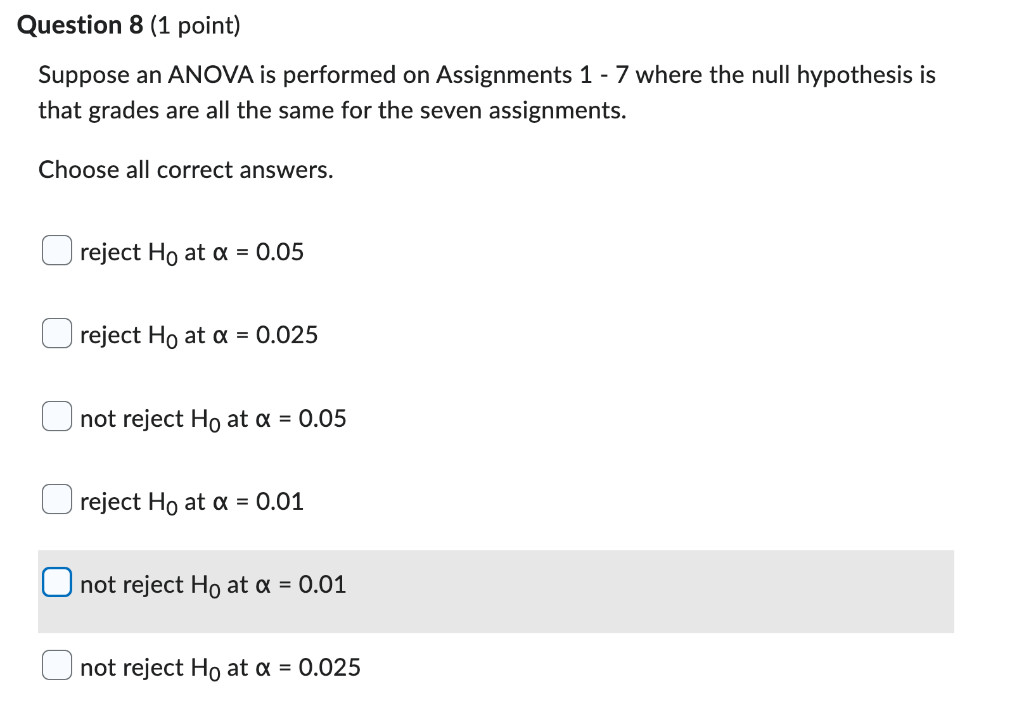 Question 8 (1 point)

Suppose an ANOVA is performed on Assignments 1 - 7 where the null hypothesis is that grades are all the same for the seven assignments.

Choose all correct answers.

reject $H_0$ at $\alpha = 0.05$

reject $H_0$ at $\alpha = 0.025$

not reject $H_0$ at $\alpha = 0.05$

reject $H_0$ at $\alpha = 0.01$

not reject $H_0$ at $\alpha = 0.01$

not reject $H_0$ at $\alpha = 0.025$